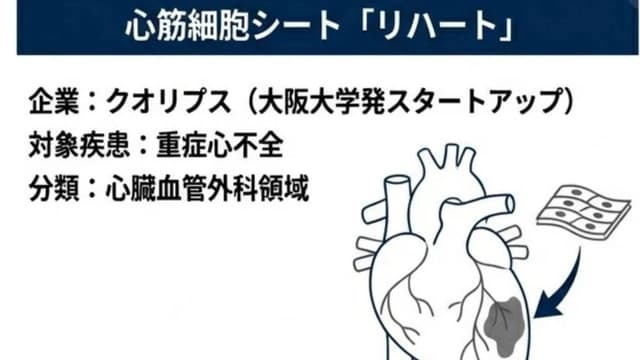 心筋細胞シート「リハート」

企業：クオリプス（大阪大学発スタートアップ）
対象疾患：重症心不全
分類：心臓血管外科領域